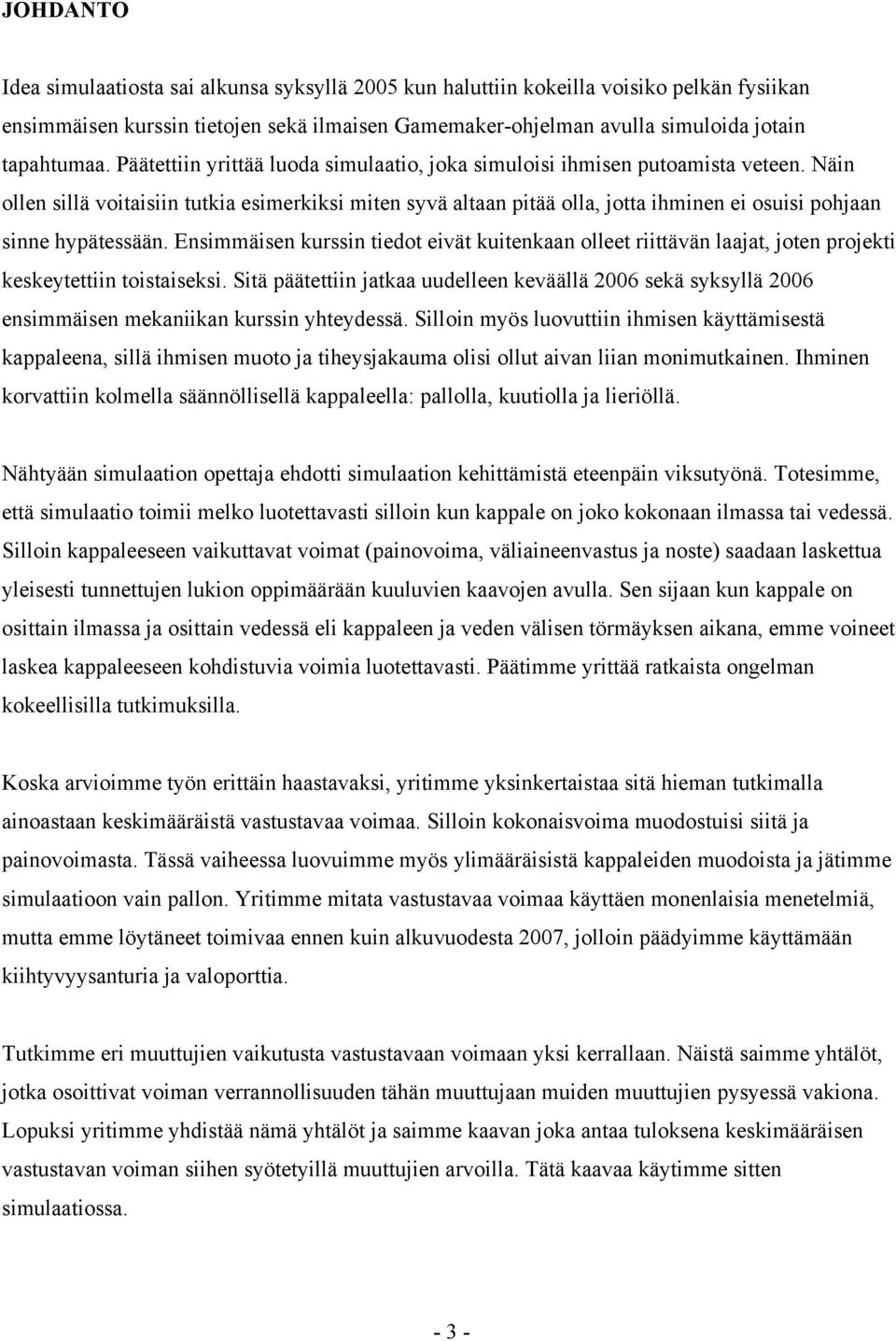 JOHDANTO

Idea simulaatiosta sai alkunsa syksyllä 2005 kun haluttiin kokeilla voisiko pelkän fysiikan ensimmäisen kurssin tietojen sekä ilmaisen Gamemaker-ohjelman avulla simuloida jotain tapahtumaa. Päätettiin yrittää luoda simulaatio, joka simuloisi ihmisen putoamista veteen. Näin ollen sillä voitaisiin tutkia esimerkiksi miten syvä altaan pitää olla, jotta ihminen ei osuisi pohjaan sinne hypätessään. Ensimmäisen kurssin tiedot eivät kuitenkaan olleet riittävän laajat, joten projekti keskeytettiin toistaiseksi. Sitä päätettiin jatkaa uudelleen keväällä 2006 sekä syksyllä 2006 ensimmäisen mekaniikan kurssin yhteydessä. Silloin myös luovuttiin ihmisen käyttämisestä kappaleena, sillä ihmisen muoto ja tiheysjakauma olisi ollut aivan liian monimutkainen. Ihminen korvattiin kolmella säännöllisellä kappaleella: pallolla, kuutiolla ja lieriöllä.

Nähtyään simulaation opettaja ehdotti simulaation kehittämistä eteenpäin viksutyönä. Totesimme, että simulaatio toimii melko luotettavasti silloin kun kappale on joko kokonaan ilmassa tai vedessä. Silloin kappaleeseen vaikuttavat voimat (painovoima, väliaineenvastus ja noste) saadaan laskettua yleisesti tunnettujen lukion oppimäärään kuuluvien kaavojen avulla. Sen sijaan kun kappale on osittain ilmassa ja osittain vedessä eli kappaleen ja veden välisen törmäyksen aikana, emme voineet laskea kappaleeseen kohdistuvia voimia luotettavasti. Päätimme yrittää ratkaista ongelman kokeellisilla tutkimuksilla.

Koska arvioimme työn erittäin haastavaksi, yritimme yksinkertaistaa sitä hieman tutkimalla ainoastaan keskimääräistä vastustavaa voimaa. Silloin kokonaisvoima muodostuisi siitä ja painovoimasta. Tässä vaiheessa luovuimme myös ylimääräisistä kappaleiden muodoista ja jätimme simulaatioon vain pallon. Yritimme mitata vastustavaa voimaa käyttäen monenlaisia menetelmiä, mutta emme löytäneet toimivaa ennen kuin alkuvuodesta 2007, jolloin päädyimme käyttämään kiihtyvyysanturia ja valoporttia.

Tutkimme eri muuttujien vaikutusta vastustavaan voimaan yksi kerrallaan. Näistä saimme yhtälöt, jotka osoittivat voiman verrannollisuuden tähän muuttujaan muiden muuttujien pysyessä vakiona. Lopuksi yritimme yhdistää nämä yhtälöt ja saimme kaavan joka antaa tuloksena keskimääräisen vastustavan voiman siihen syötetyillä muuttujien arvoilla. Tätä kaavaa käytimme sitten simulaatiossa.

- 3 -